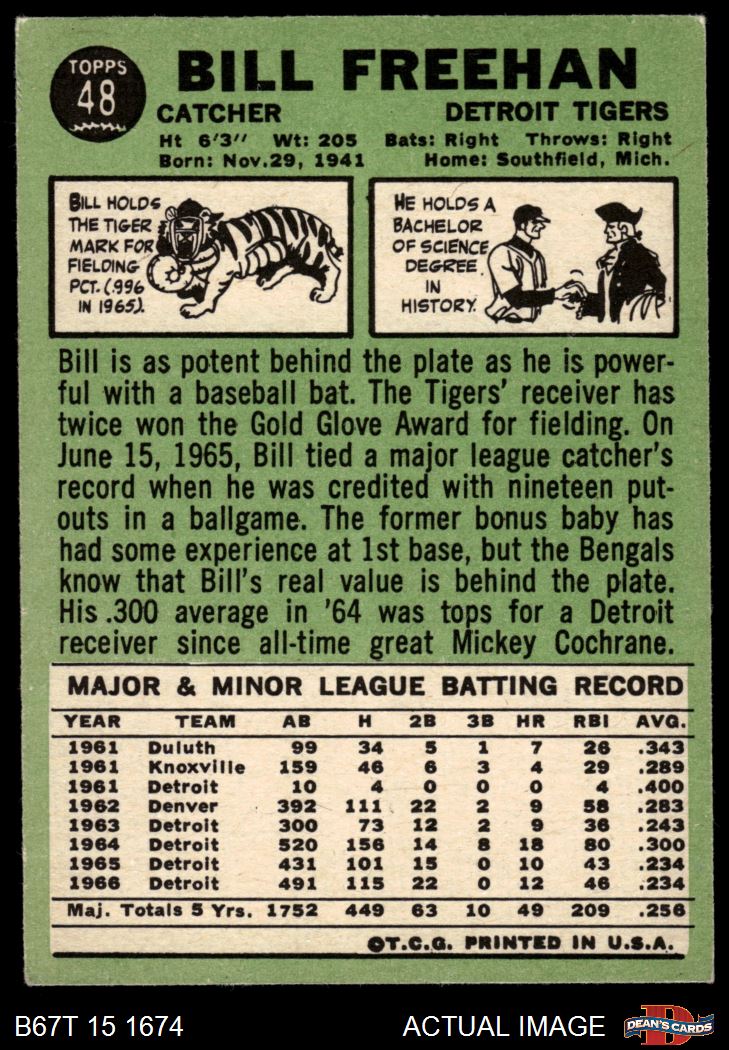 TOPPS
48

BILL FREEHAN

CATCHER
DETROIT TIGERS

Ht 6'3" Wt: 205 Bats: Right Throws: Right
Born: Nov.29, 1941 Home: Southfield, Mich.

BILL HOLDS THE TIGER MARK FOR FIELDING PCT. (.996 IN 1965).

HE HOLDS A BACHELOR OF SCIENCE DEGREE IN HISTORY.

Bill is as potent behind the plate as he is powerful with a baseball bat. The Tigers' receiver has twice won the Gold Glove Award for fielding. On June 15, 1965, Bill tied a major league catcher's record when he was credited with nineteen putouts in a ballgame. The former bonus baby has had some experience at 1st base, but the Bengals know that Bill's real value is behind the plate. His .300 average in '64 was tops for a Detroit receiver since all-time great Mickey Cochrane.

MAJOR & MINOR LEAGUE BATTING RECORD

| YEAR | TEAM | AB | H | 2B | 3B | HR | RBI | AVG. |
|---|---|---|---|---|---|---|---|---|
| 1961 | Duluth | 99 | 34 | 5 | 1 | 7 | 26 | .343 |
| 1961 | Knoxville | 159 | 46 | 6 | 3 | 4 | 29 | .289 |
| 1961 | Detroit | 10 | 4 | 0 | 0 | 0 | 4 | .400 |
| 1962 | Denver | 392 | 111 | 22 | 2 | 9 | 58 | .283 |
| 1963 | Detroit | 300 | 73 | 12 | 2 | 9 | 36 | .243 |
| 1964 | Detroit | 520 | 156 | 14 | 8 | 18 | 80 | .300 |
| 1965 | Detroit | 431 | 101 | 15 | 0 | 10 | 43 | .234 |
| 1966 | Detroit | 491 | 115 | 22 | 0 | 12 | 46 | .234 |
| Maj. Totals 5 Yrs. |  | 1752 | 449 | 63 | 10 | 49 | 209 | .256 |

©T.C.G. PRINTED IN U.S.A.

B67T 15 1674 ACTUAL IMAGE DEAN'S CARDS